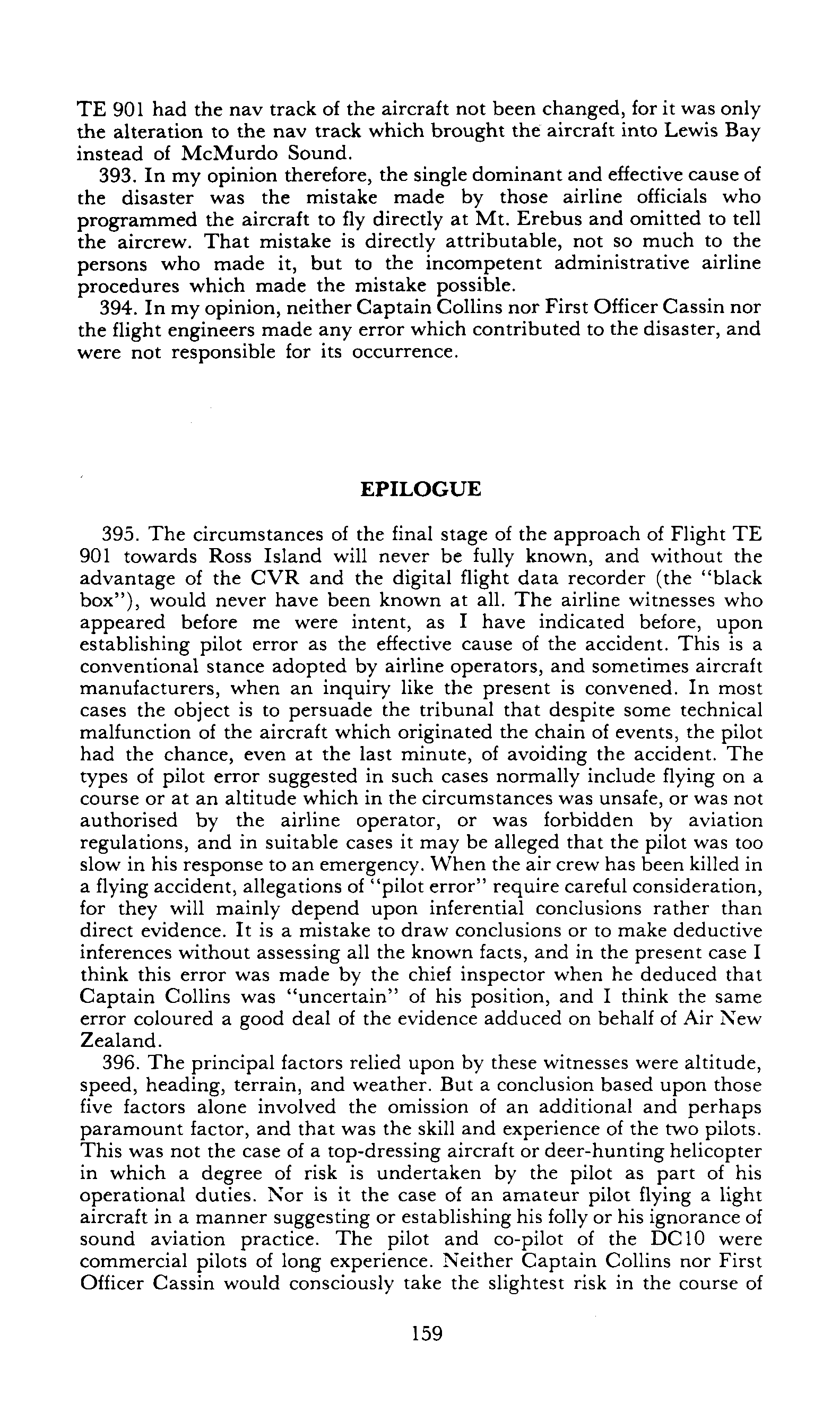 TE 901 had the nav track of the aircraft not been changed, for it was only the alteration to the nav track which brought the aircraft into Lewis Bay instead of McMurdo Sound.

393. In my opinion therefore, the single dominant and effective cause of the disaster was the mistake made by those airline officials who programmed the aircraft to fly directly at Mt. Erebus and omitted to tell the aircrew. That mistake is directly attributable, not so much to the persons who made it, but to the incompetent administrative airline procedures which made the mistake possible.

394. In my opinion, neither Captain Collins nor First Officer Cassin nor the flight engineers made any error which contributed to the disaster, and were not responsible for its occurrence.

EPILOGUE

395. The circumstances of the final stage of the approach of Flight TE 901 towards Ross Island will never be fully known, and without the advantage of the CVR and the digital flight data recorder (the "black box"), would never have been known at all. The airline witnesses who appeared before me were intent, as I have indicated before, upon establishing pilot error as the effective cause of the accident. This is a conventional stance adopted by airline operators, and sometimes aircraft manufacturers, when an inquiry like the present is convened. In most cases the object is to persuade the tribunal that despite some technical malfunction of the aircraft which originated the chain of events, the pilot had the chance, even at the last minute, of avoiding the accident. The types of pilot error suggested in such cases normally include flying on a course or at an altitude which in the circumstances was unsafe, or was not authorised by the airline operator, or was forbidden by aviation regulations, and in suitable cases it may be alleged that the pilot was too slow in his response to an emergency. When the air crew has been killed in a flying accident, allegations of "pilot error" require careful consideration, for they will mainly depend upon inferential conclusions rather than direct evidence. It is a mistake to draw conclusions or to make deductive inferences without assessing all the known facts, and in the present case I think this error was made by the chief inspector when he deduced that Captain Collins was "uncertain" of his position, and I think the same error coloured a good deal of the evidence adduced on behalf of Air New Zealand.

396. The principal factors relied upon by these witnesses were altitude, speed, heading, terrain, and weather. But a conclusion based upon those five factors alone involved the omission of an additional and perhaps paramount factor, and that was the skill and experience of the two pilots. This was not the case of a top-dressing aircraft or deer-hunting helicopter in which a degree of risk is undertaken by the pilot as part of his operational duties. Nor is it the case of an amateur pilot flying a light aircraft in a manner suggesting or establishing his folly or his ignorance of sound aviation practice. The pilot and co-pilot of the DC10 were commercial pilots of long experience. Neither Captain Collins nor First Officer Cassin would consciously take the slightest risk in the course of

159